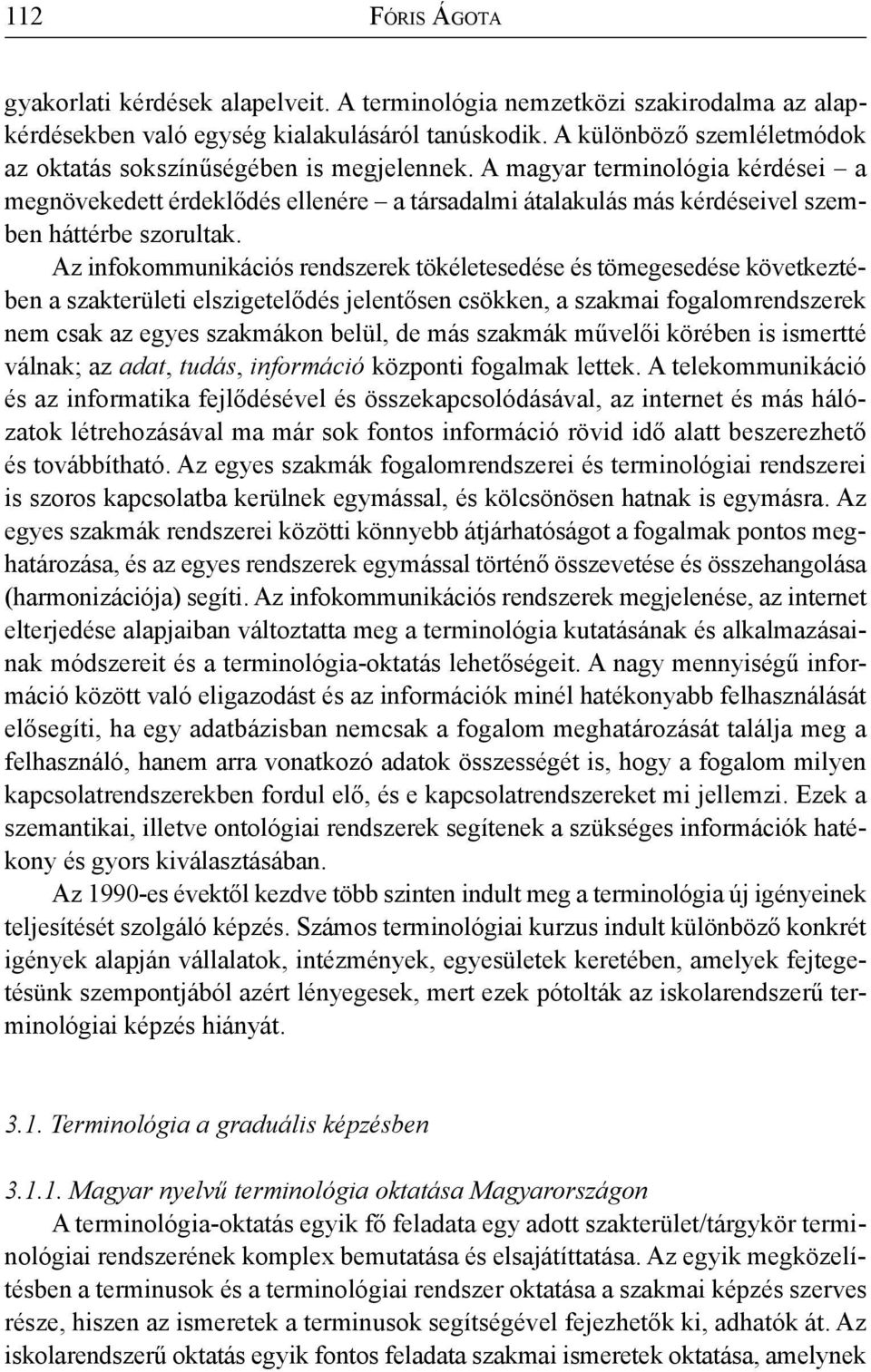 112 FÓRIS ÁGOTA

gyakorlati kérdések alapelveit. A terminológia nemzetközi szakirodalma az alapkérdésekben való egység kialakulásáról tanúskodik. A különböző szemléletmódok az oktatás sokszínűségében is megjelennek. A magyar terminológia kérdései – a megnövekedett érdeklődés ellenére – a társadalmi átalakulás más kérdéseivel szemben háttérbe szorultak.

Az infokommunikációs rendszerek tökéletesedése és tömegesedése következtében a szakterületi elszigetelődés jelentősen csökken, a szakmai fogalomrendszerek nem csak az egyes szakmákon belül, de más szakmák művelői körében is ismertté válnak; az adat, tudás, információ központi fogalmak lettek. A telekommunikáció és az informatika fejlődésével és összekapcsolódásával, az internet és más hálózatok létrehozásával ma már sok fontos információ rövid idő alatt beszerezhető és továbbítható. Az egyes szakmák fogalomrendszerei és terminológiai rendszerei is szoros kapcsolatba kerülnek egymással, és kölcsönösen hatnak is egymásra. Az egyes szakmák rendszerei közötti könnyebb átjárhatóságot a fogalmak pontos meghatározása, és az egyes rendszerek egymással történő összevetése és összehangolása (harmonizációja) segíti. Az infokommunikációs rendszerek megjelenése, az internet elterjedése alapjaiban változtatta meg a terminológia kutatásának és alkalmazásainak módszereit és a terminológia-oktatás lehetőségeit. A nagy mennyiségű információ között való eligazodást és az információk minél hatékonyabb felhasználását elősegíti, ha egy adatbázisban nemcsak a fogalom meghatározását találja meg a felhasználó, hanem arra vonatkozó adatok összességét is, hogy a fogalom milyen kapcsolatrendszerekben fordul elő, és e kapcsolatrendszereket mi jellemzi. Ezek a szemantikai, illetve ontológiai rendszerek segítenek a szükséges információk hatékony és gyors kiválasztásában.

Az 1990-es évektől kezdve több szinten indult meg a terminológia új igényeinek teljesítését szolgáló képzés. Számos terminológiai kurzus indult különböző konkrét igények alapján vállalatok, intézmények, egyesületek keretében, amelyek fejtegetésünk szempontjából azért lényegesek, mert ezek pótolták az iskolarendszerű terminológiai képzés hiányát.

3.1. Terminológia a graduális képzésben

3.1.1. Magyar nyelvű terminológia oktatása Magyarországon

A terminológia-oktatás egyik fő feladata egy adott szakterület/tárgykör terminológiai rendszerének komplex bemutatása és elsajátíttatása. Az egyik megközelítésben a terminusok és a terminológiai rendszer oktatása a szakmai képzés szerves része, hiszen az ismeretek a terminusok segítségével fejezhetők ki, adhatók át. Az iskolarendszerű oktatás egyik fontos feladata szakmai ismeretek oktatása, amelynek